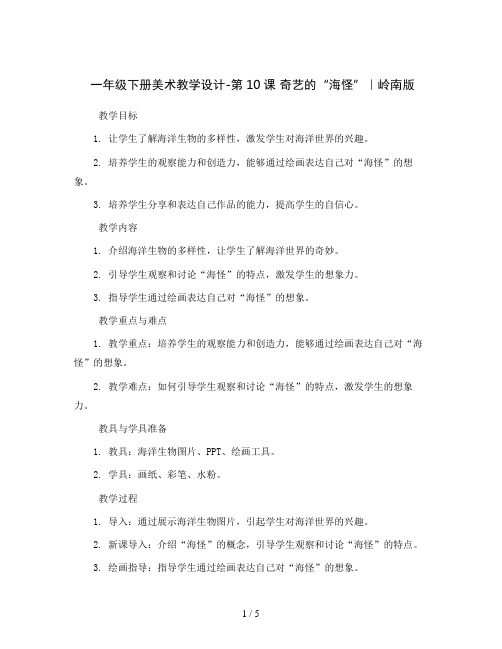 一年级下册美术教学设计-第 10 课 奇艺的“海怪”｜岭南版

教学目标

1. 让学生了解海洋生物的多样性，激发学生对海洋世界的兴趣。

2. 培养学生的观察能力和创造力，能够通过绘画表达自己对“海怪”的想象。

3. 培养学生分享和表达自己作品的能力，提高学生的自信心。

教学内容

1. 介绍海洋生物的多样性，让学生了解海洋世界的奇妙。

2. 引导学生观察和讨论“海怪”的特点，激发学生的想象力。

3. 指导学生通过绘画表达自己对“海怪”的想象。

教学重点与难点

1. 教学重点：培养学生的观察能力和创造力，能够通过绘画表达自己对“海怪”的想象。

2. 教学难点：如何引导学生观察和讨论“海怪”的特点，激发学生的想象力。

教具与学具准备

1. 教具：海洋生物图片、PPT、绘画工具。

2. 学具：画纸、彩笔、水粉。

教学过程

1. 导入：通过展示海洋生物图片，引起学生对海洋世界的兴趣。

2. 新课导入：介绍“海怪”的概念，引导学生观察和讨论“海怪”的特点。

3. 绘画指导：指导学生通过绘画表达自己对“海怪”的想象。

1 / 5